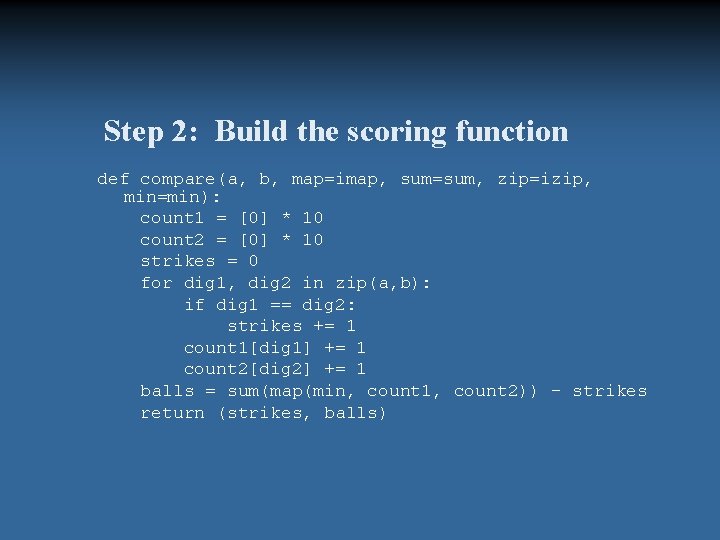 Step 2:  Build the scoring function

def compare(a, b, map=imap, sum=sum, zip=izip,
  min=min):
    count1 = [0] * 10
    count2 = [0] * 10
    strikes = 0
    for dig1, dig2 in zip(a,b):
        if dig1 == dig2:
            strikes += 1
        count1[dig1] += 1
        count2[dig2] += 1
    balls = sum(map(min, count1, count2)) - strikes
    return (strikes, balls)